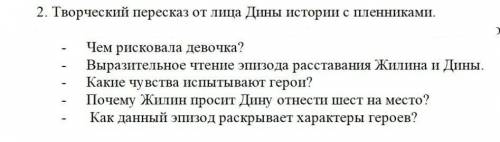 2. Творческий пересказ от лица Дины истории с пленниками.

- Чем рисковала девочка?
- Выразительное чтение эпизода расставания Жилина и Дины.
- Какие чувства испытывают герои?
- Почему Жилин просит Дину отнести шест на место?
- Как данный эпизод раскрывает характеры героев?